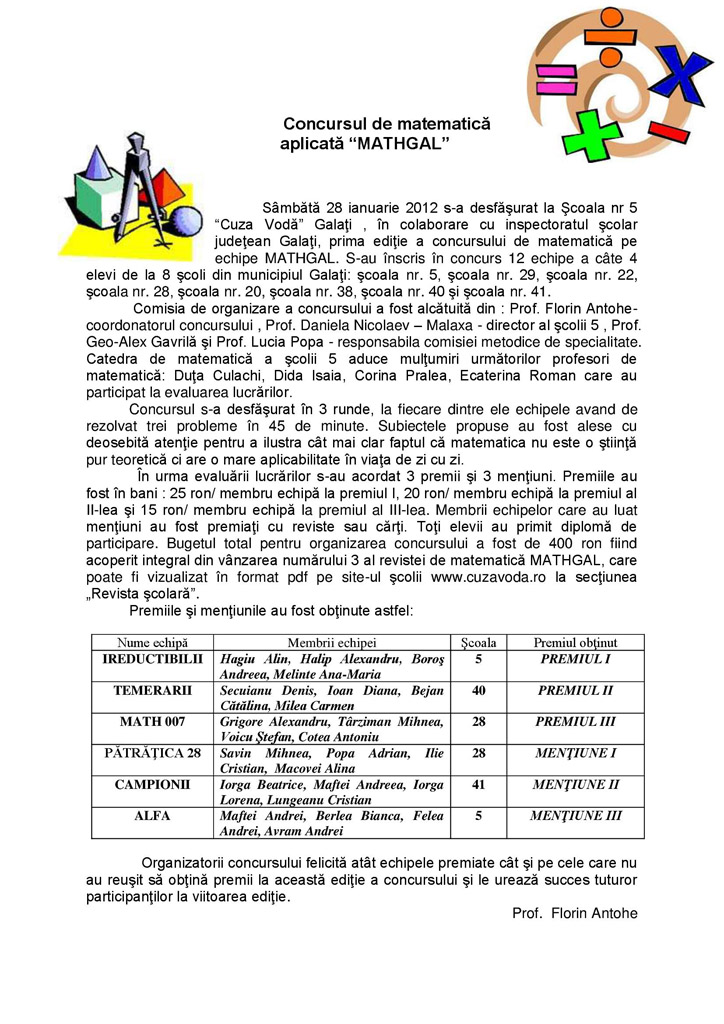 Concursul de matematică aplicată “MATHGAL”

Sâmbătă 28 ianuarie 2012 s-a desfăşurat la Şcoala nr 5 “Cuza Vodă” Galaţi , în colaborare cu inspectoratul şcolar judeţean Galaţi, prima ediţie a concursului de matematică pe echipe MATHGAL. S-au înscris în concurs 12 echipe a câte 4 elevi de la 8 şcoli din municipiul Galaţi: şcoala nr. 5, şcoala nr. 29, şcoala nr. 22, şcoala nr. 28, şcoala nr. 20, şcoala nr. 38, şcoala nr. 40 şi şcoala nr. 41.

Comisia de organizare a concursului a fost alcătuită din : Prof. Florin Antohe- coordonatorul concursului , Prof. Daniela Nicolaev – Malaxa - director al şcolii 5 , Prof. Geo-Alex Gavrilă şi Prof. Lucia Popa - responsabila comisiei metodice de specialitate. Catedra de matematică a şcolii 5 aduce mulţumiri următorilor profesori de matematică: Duţa Culachi, Dida Isaia, Corina Pralea, Ecaterina Roman care au participat la evaluarea lucrărilor.

Concursul s-a desfăşurat în 3 runde, la fiecare dintre ele echipele avand de rezolvat trei probleme în 45 de minute. Subiectele propuse au fost alese cu deosebită atenţie pentru a ilustra cât mai clar faptul că matematica nu este o ştiinţă pur teoretică ci are o mare aplicabilitate în viaţa de zi cu zi.

În urma evaluării lucrărilor s-au acordat 3 premii şi 3 menţiuni. Premiile au fost în bani : 25 ron/ membru echipă la premiul I, 20 ron/ membru echipă la premiul al II-lea şi 15 ron/ membru echipă la premiul al III-lea. Membrii echipelor care au luat menţiuni au fost premiaţi cu reviste sau cărţi. Toţi elevii au primit diplomă de participare. Bugetul total pentru organizarea concursului a fost de 400 ron fiind acoperit integral din vânzarea numărului 3 al revistei de matematică MATHGAL, care poate fi vizualizat în format pdf pe site-ul şcolii www.cuzavoda.ro la secţiunea „Revista şcolară”.

Premiile şi menţiunile au fost obţinute astfel:

| Nume echipă | Membrii echipei | Şcoala | Premiul obţinut |
|---|---|---|---|
| IREDUCTIBILII | Hagiu Alin, Halip Alexandru, Boroş Andreea, Melinte Ana-Maria | 5 | PREMIUL I |
| TEMERARII | Secuianu Denis, Ioan Diana, Bejan Cătălina, Milea Carmen | 40 | PREMIUL II |
| MATH 007 | Grigore Alexandru, Târziman Mihnea, Voicu Ştefan, Cotea Antoniu | 28 | PREMIUL III |
| PĂTRĂŢICA 28 | Savin Mihnea, Popa Adrian, Ilie Cristian, Macovei Alina | 28 | MENŢIUNE I |
| CAMPIONII | Iorga Beatrice, Maftei Andreea, Iorga Lorena, Lungeanu Cristian | 41 | MENŢIUNE II |
| ALFA | Maftei Andrei, Berlea Bianca, Felea Andrei, Avram Andrei | 5 | MENŢIUNE III |

Organizatorii concursului felicită atât echipele premiate cât şi pe cele care nu au reuşit să obţină premii la această ediţie a concursului şi le urează succes tuturor participanţilor la viitoarea ediţie.

Prof. Florin Antohe